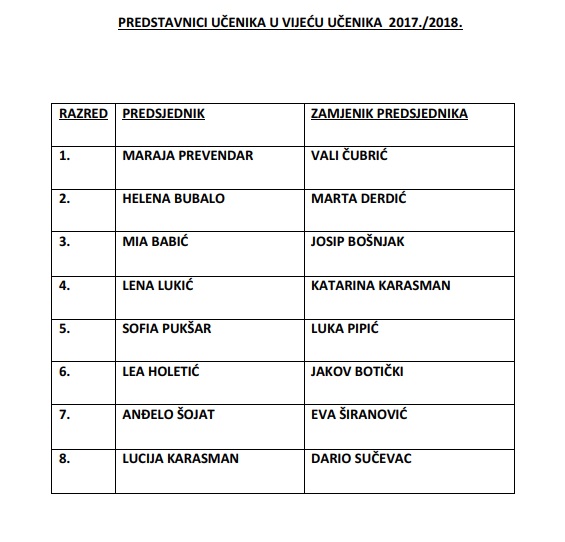 PREDSTAVNICI UČENIKA U VIJEĆU UČENIKA 2017./2018.

| RAZRED | PREDSJEDNIK | ZAMJENIK PREDSJEDNIKA |
|---|---|---|
| 1. | MARAJA PREVENDAR | VALI ČUBRIĆ |
| 2. | HELENA BUBALO | MARTA DERDIĆ |
| 3. | MIA BABIĆ | JOSIP BOŠNJAK |
| 4. | LENA LUKIĆ | KATARINA KARASMAN |
| 5. | SOFIA PUKŠAR | LUKA PIPIĆ |
| 6. | LEA HOLETIĆ | JAKOV BOTIČKI |
| 7. | ANĐELO ŠOJAT | EVA ŠIRANOVIĆ |
| 8. | LUCIJA KARASMAN | DARIO SUČEVAC |